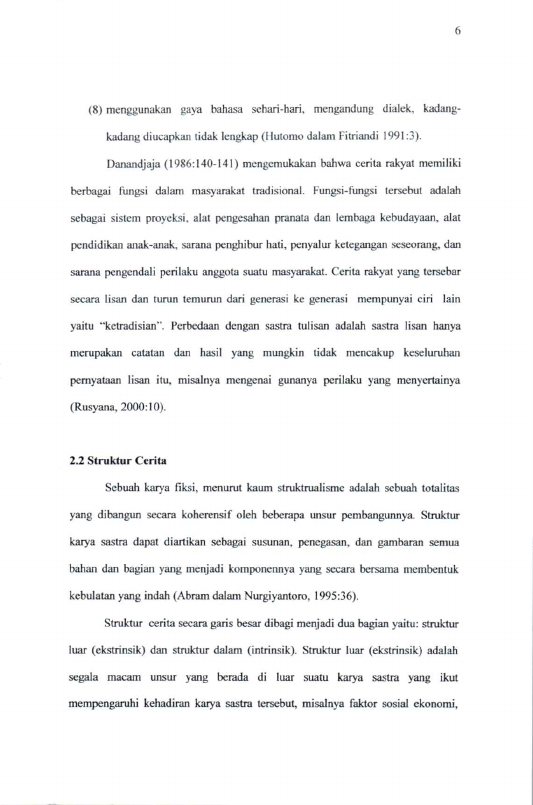 6

(8) menggunakan gaya bahasa sehari-hari, mengandung dialek, kadang-kadang diucapkan tidak lengkap (Hutomo dalam Fitriandi 1991:3).

Danandjaja (1986:140-141) mengemukakan bahwa cerita rakyat memiliki berbagai fungsi dalam masyarakat tradisional. Fungsi-fungsi tersebut adalah sebagai sistem proyeksi, alat pengesahan pranata dan lembaga kebudayaan, alat pendidikan anak-anak, sarana penghibur hati, penyalur ketegangan seseorang, dan sarana pengendali perilaku anggota suatu masyarakat. Cerita rakyat yang tersebar secara lisan dan turun temurun dari generasi ke generasi mempunyai ciri lain yaitu "ketradisian". Perbedaan dengan sastra tulisan adalah sastra lisan hanya merupakan catatan dan hasil yang mungkin tidak mencakup keseluruhan pernyataan lisan itu, misalnya mengenai gunanya perilaku yang menyertainya (Rusyana, 2000:10).

2.2 Struktur Cerita

Sebuah karya fiksi, menurut kaum struktrualisme adalah sebuah totalitas yang dibangun secara koherensif oleh beberapa unsur pembangunnya. Struktur karya sastra dapat diartikan sebagai susunan, penegasan, dan gambaran semua bahan dan bagian yang menjadi komponennya yang secara bersama membentuk kebulatan yang indah (Abram dalam Nurgiyantoro, 1995:36).

Struktur cerita secara garis besar dibagi menjadi dua bagian yaitu: struktur luar (ekstrinsik) dan struktur dalam (intrinsik). Struktur luar (ekstrinsik) adalah segala macam unsur yang berada di luar suatu karya sastra yang ikut mempengaruhi kehadiran karya sastra tersebut, misalnya faktor sosial ekonomi,